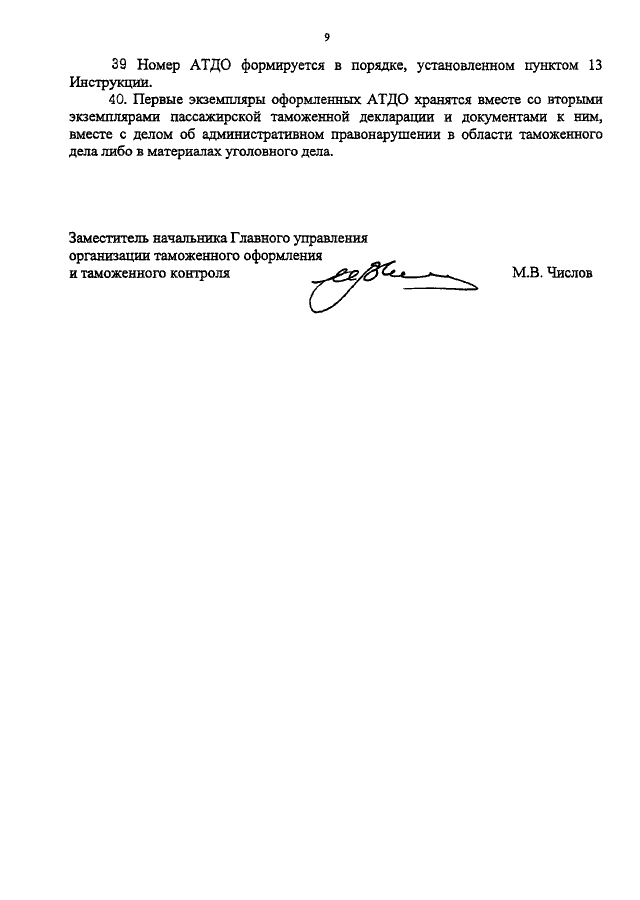 9

39 Номер АТДО формируется в порядке, установленном пунктом 13 Инструкции.

40. Первые экземпляры оформленных АТДО хранятся вместе со вторыми экземплярами пассажирской таможенной декларации и документами к ним, вместе с делом об административном правонарушении в области таможенного дела либо в материалах уголовного дела.

Заместитель начальника Главного управления организации таможенного оформления и таможенного контроля

М.В. Числов